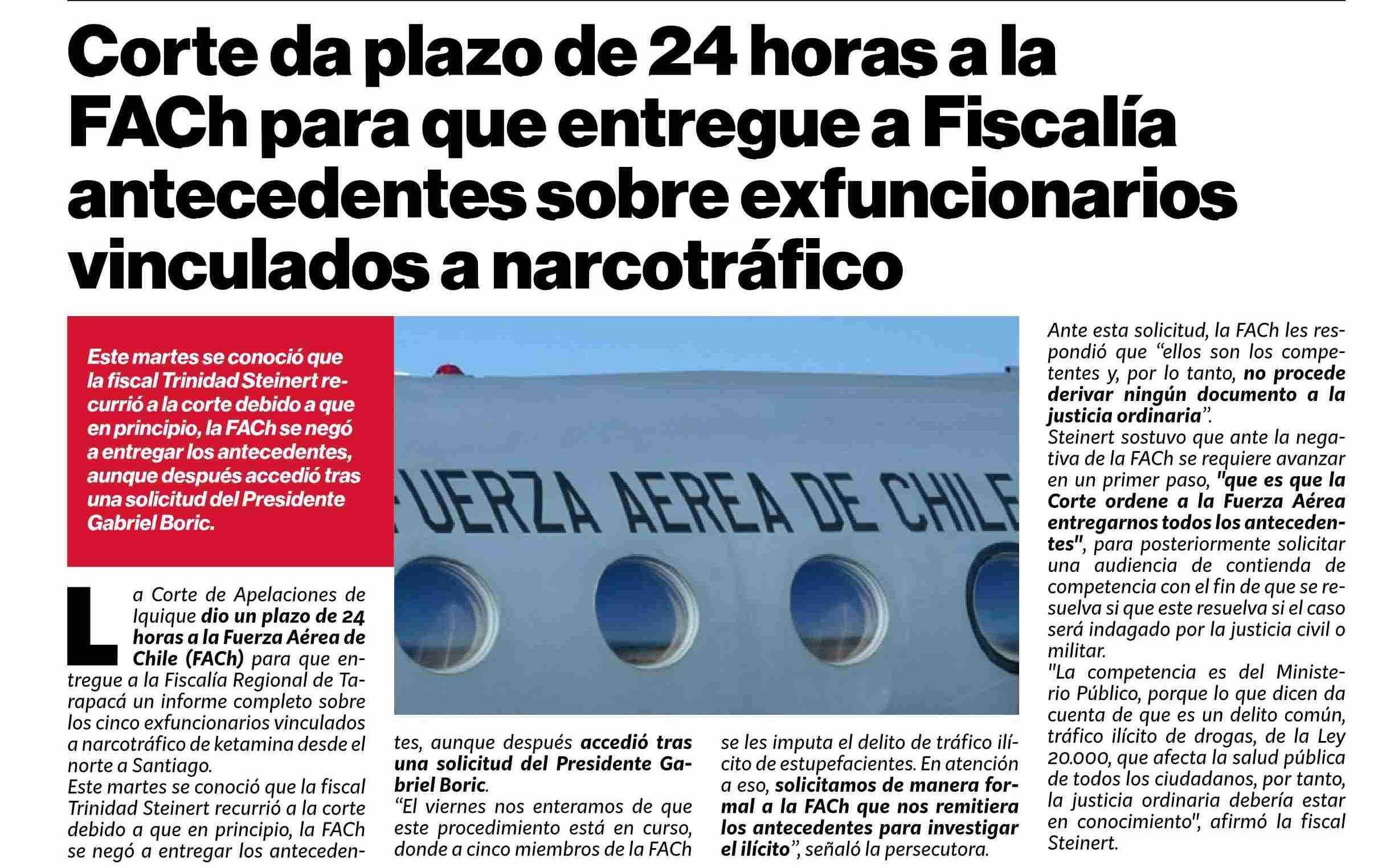 Corte da plazo de 24 horas a la FACh para que entregue a Fiscalía antecedentes sobre exfuncionarios vinculados a narcotráfico

Este martes se conoció que la fiscal Trinidad Steinert recurrió a la corte debido a que en principio, la FACh se negó a entregar los antecedentes, aunque después accedió tras una solicitud del Presidente Gabriel Boric.

FUERZA AEREA DE CHILE

La Corte de Apelaciones de Iquique dio un plazo de 24 horas a la Fuerza Aérea de Chile (FACh) para que entregue a la Fiscalía Regional de Tarapacá un informe completo sobre los cinco exfuncionarios vinculados a narcotráfico de ketamina desde el norte a Santiago.
Este martes se conoció que la fiscal Trinidad Steinert recurrió a la corte debido a que en principio, la FACh se negó a entregar los antecedentes, aunque después accedió tras una solicitud del Presidente Gabriel Boric.
“El viernes nos enteramos de que este procedimiento está en curso, donde a cinco miembros de la FACh se les imputa el delito de tráfico ilícito de estupefacientes. En atención a eso, solicitamos de manera formal a la FACh que nos remitiera los antecedentes para investigar el ilícito”, señaló la persecutora.

Ante esta solicitud, la FACh les respondió que “ellos son los competentes y, por lo tanto, no procede derivar ningún documento a la justicia ordinaria”.
Steinert sostuvo que ante la negativa de la FACh se requiere avanzar en un primer paso, "que es que la Corte ordene a la Fuerza Aérea entregarnos todos los antecedentes", para posteriormente solicitar una audiencia de contienda de competencia con el fin de que se resuelva si que este resuelva si el caso será indagado por la justicia civil o militar.
"La competencia es del Ministerio Público, porque lo que dicen da cuenta de que es un delito común, tráfico ilícito de drogas, de la Ley 20.000, que afecta la salud pública de todos los ciudadanos, por tanto, la justicia ordinaria debería estar en conocimiento", afirmó la fiscal Steinert.